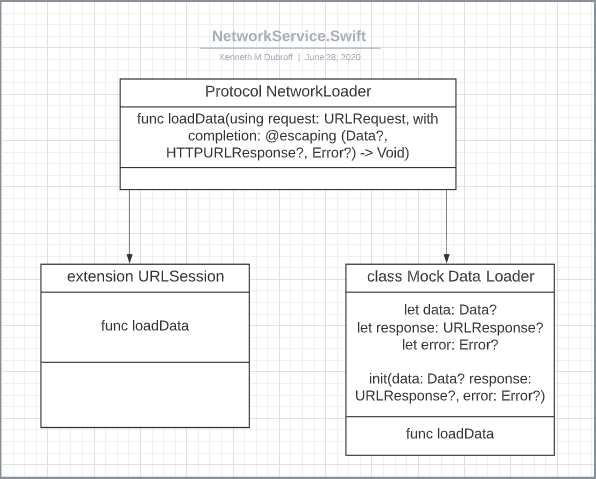 NetworkService.Swift

Kenneth M Dubroff | June 28, 2020

Protocol NetworkLoader

func loadData(using request: URLRequest, with completion: @escaping (Data?, HTTPURLResponse?, Error?) -> Void)

extension URLSession

func loadData

class Mock Data Loader

let data: Data?
let response: URLResponse?
let error: Error?

init(data: Data? response: URLResponse?, error: Error?)

func loadData